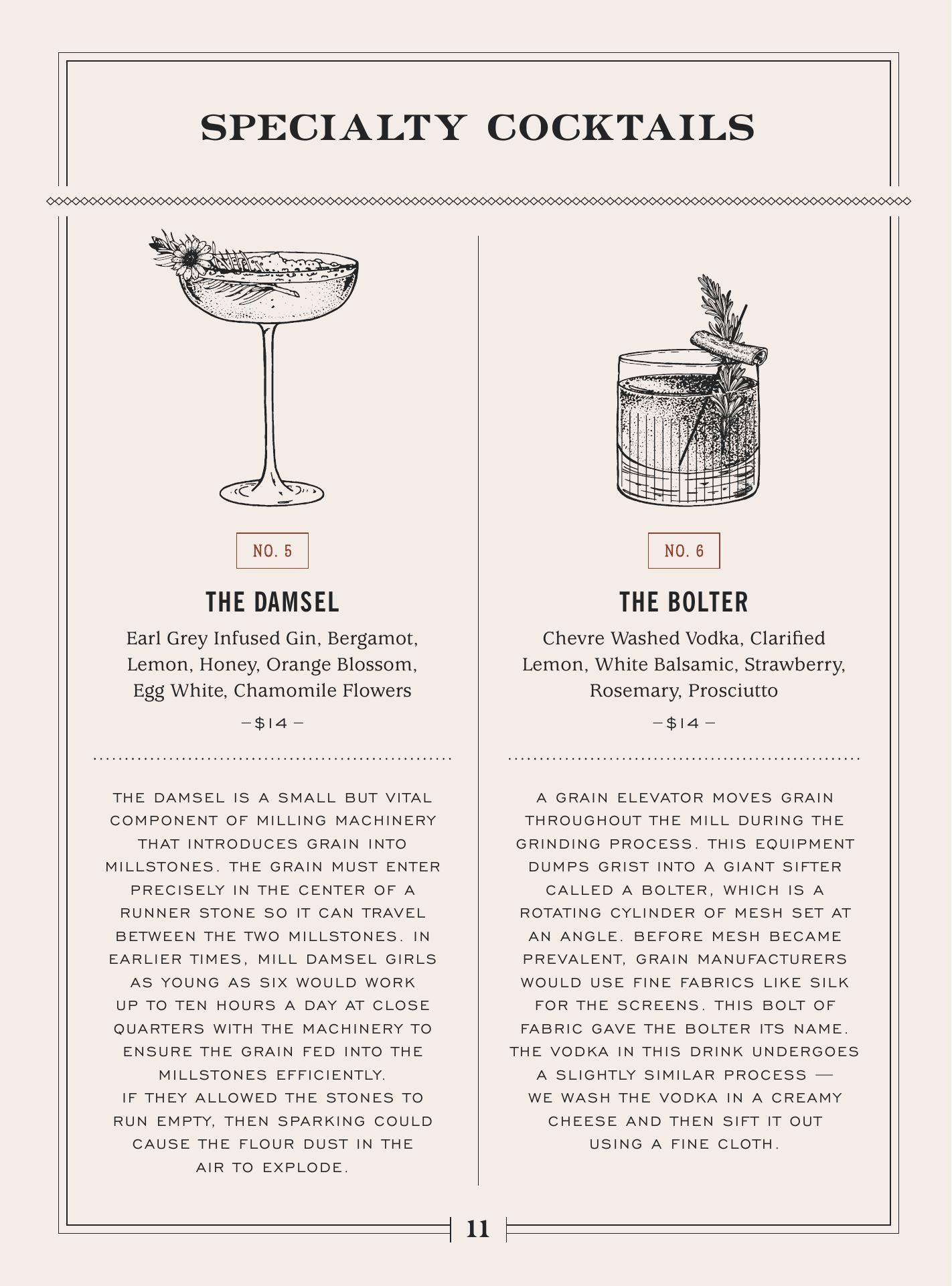 SPECIALTY COCKTAILS

NO. 5

THE DAMSEL

Earl Grey Infused Gin, Bergamot, Lemon, Honey, Orange Blossom, Egg White, Chamomile Flowers

– $14 –

THE DAMSEL IS A SMALL BUT VITAL COMPONENT OF MILLING MACHINERY THAT INTRODUCES GRAIN INTO MILLSTONES. THE GRAIN MUST ENTER PRECISELY IN THE CENTER OF A RUNNER STONE SO IT CAN TRAVEL BETWEEN THE TWO MILLSTONES. IN EARLIER TIMES, MILL DAMSEL GIRLS AS YOUNG AS SIX WOULD WORK UP TO TEN HOURS A DAY AT CLOSE QUARTERS WITH THE MACHINERY TO ENSURE THE GRAIN FED INTO THE MILLSTONES EFFICIENTLY.
IF THEY ALLOWED THE STONES TO RUN EMPTY, THEN SPARKING COULD CAUSE THE FLOUR DUST IN THE AIR TO EXPLODE.

NO. 6

THE BOLTER

Chevre Washed Vodka, Clarified Lemon, White Balsamic, Strawberry, Rosemary, Prosciutto

– $14 –

A GRAIN ELEVATOR MOVES GRAIN THROUGHOUT THE MILL DURING THE GRINDING PROCESS. THIS EQUIPMENT DUMPS GRIST INTO A GIANT SIFTER CALLED A BOLTER, WHICH IS A ROTATING CYLINDER OF MESH SET AT AN ANGLE. BEFORE MESH BECAME PREVALENT, GRAIN MANUFACTURERS WOULD USE FINE FABRICS LIKE SILK FOR THE SCREENS. THIS BOLT OF FABRIC GAVE THE BOLTER ITS NAME. THE VODKA IN THIS DRINK UNDERGOES A SLIGHTLY SIMILAR PROCESS — WE WASH THE VODKA IN A CREAMY CHEESE AND THEN SIFT IT OUT USING A FINE CLOTH.

11